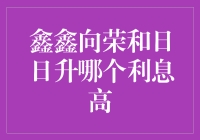 鑫鑫向荣和日日升哪个利息高